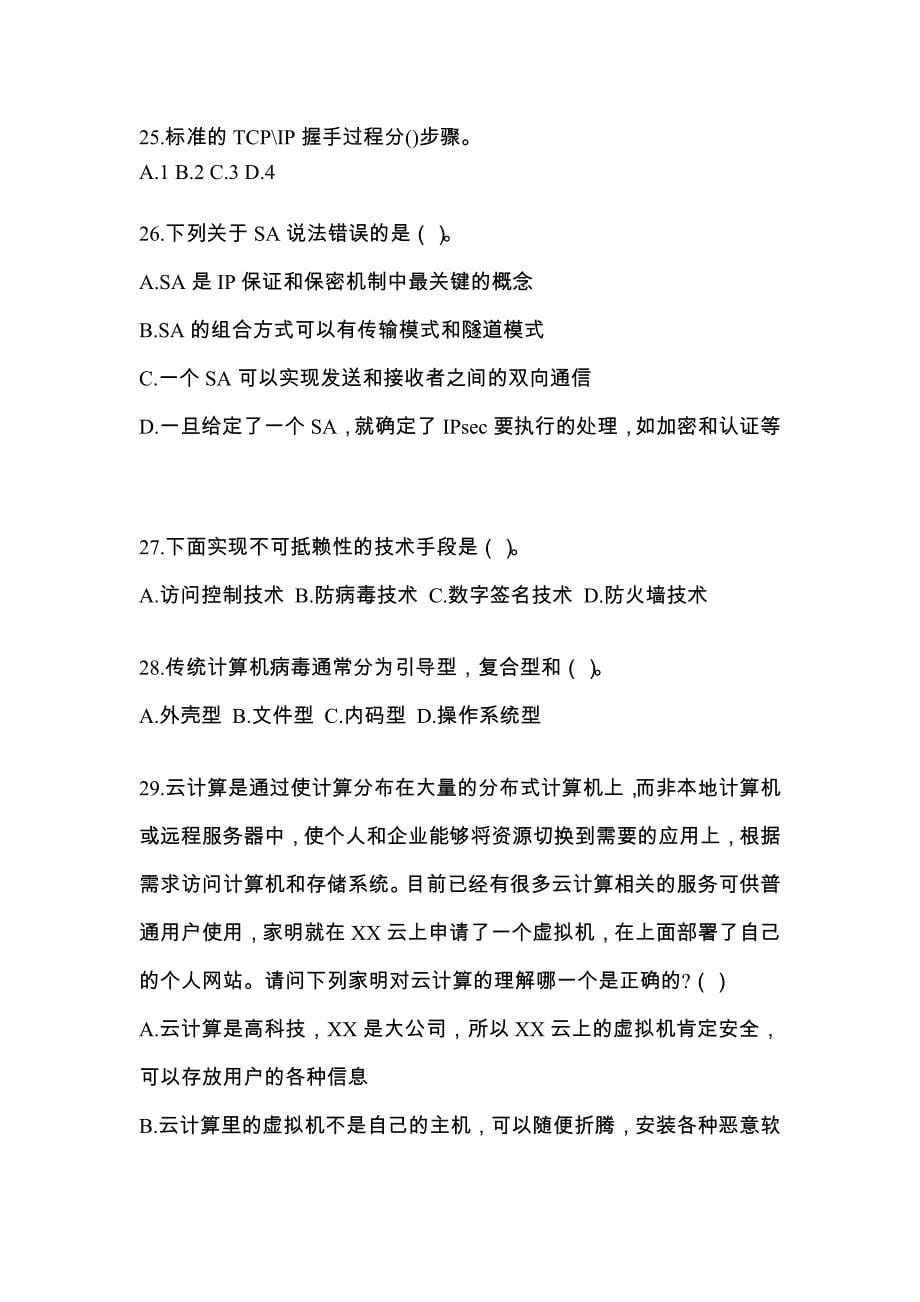 25.标准的 TCP\IP 握手过程分()步骤。
A.1 B.2 C.3 D.4

26.下列关于 SA 说法错误的是（ ）。

A.SA 是 IP 保证和保密机制中最关键的概念

B.SA 的组合方式可以有传输模式和隧道模式

C.一个 SA 可以实现发送和接收者之间的双向通信

D.一旦给定了一个 SA，就确定了 IPsec 要执行的处理，如加密和认证等

27.下面实现不可抵赖性的技术手段是（ ）。

A.访问控制技术 B.防病毒技术 C.数字签名技术 D.防火墙技术

28.传统计算机病毒通常分为引导型，复合型和（ ）。

A.外壳型 B.文件型 C.内码型 D.操作系统型

29.云计算是通过使计算分布在大量的分布式计算机上，而非本地计算机或远程服务器中，使个人和企业能够将资源切换到需要的应用上，根据需求访问计算机和存储系统。目前已经有很多云计算相关的服务可供普通用户使用，家明就在 XX 云上申请了一个虚拟机，在上面部署了自己的个人网站。请问下列家明对云计算的理解哪一个是正确的?（ ）

A.云计算是高科技，XX 是大公司，所以 XX 云上的虚拟机肯定安全，可以存放用户的各种信息

B.云计算里的虚拟机不是自己的主机，可以随便折腾，安装各种恶意软